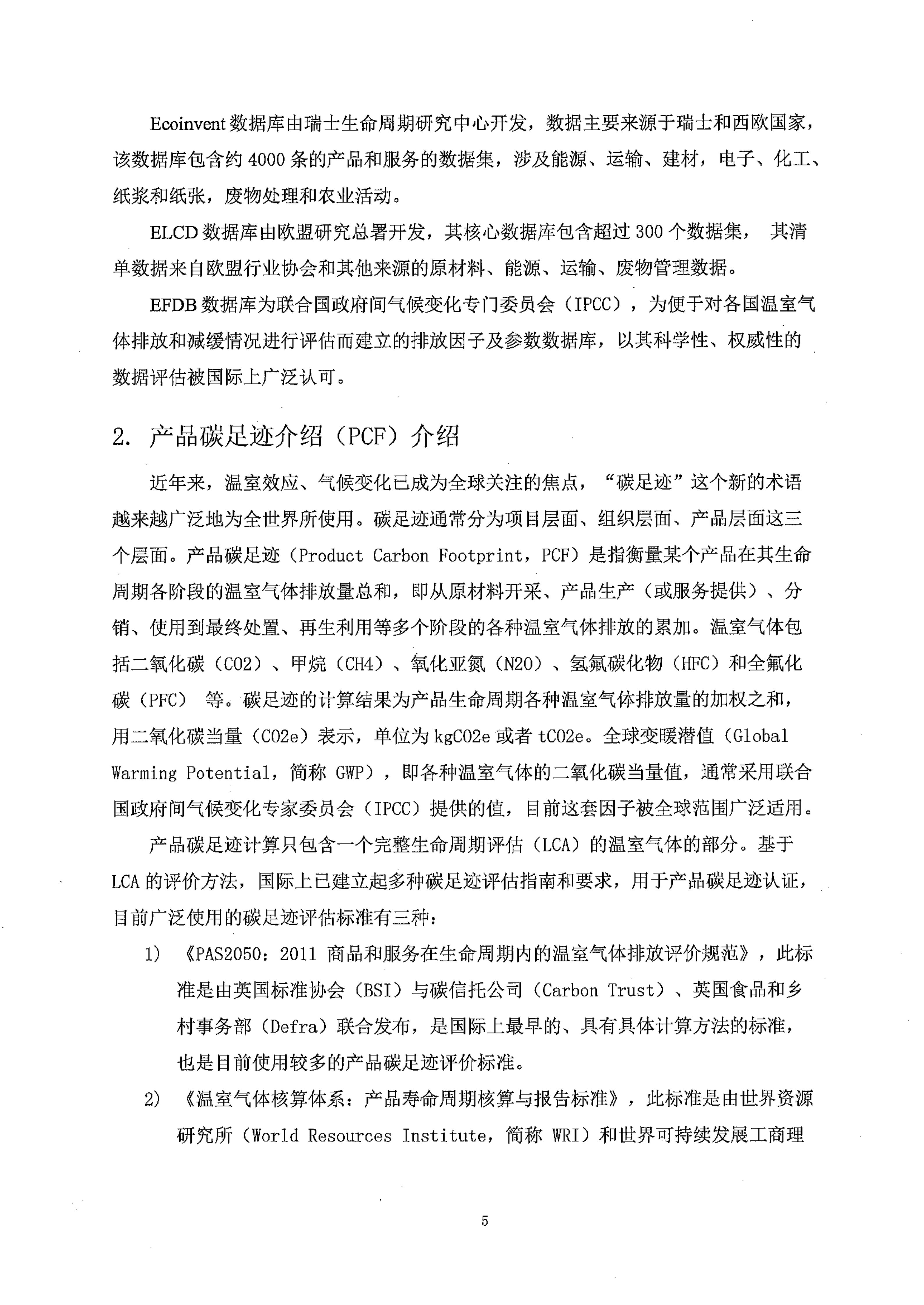 Ecoinvent 数据库由瑞士生命周期研究中心开发，数据主要来源于瑞士和西欧国家，该数据库包含约 4000 条的产品和服务的数据集，涉及能源、运输、建材，电子、化工、纸浆和纸张，废物处理和农业活动。

ELCD 数据库由欧盟研究总署开发，其核心数据库包含超过 300 个数据集， 其清单数据来自欧盟行业协会和其他来源的原材料、能源、运输、废物管理数据。

EFDB 数据库为联合国政府间气候变化专门委员会（IPCC），为便于对各国温室气体排放和减缓情况进行评估而建立的排放因子及参数数据库，以其科学性、权威性的数据评估被国际上广泛认可。

2. 产品碳足迹介绍（PCF）介绍

近年来，温室效应、气候变化已成为全球关注的焦点，“碳足迹”这个新的术语越来越广泛地为全世界所使用。碳足迹通常分为项目层面、组织层面、产品层面这三个层面。产品碳足迹（Product Carbon Footprint，PCF）是指衡量某个产品在其生命周期各阶段的温室气体排放量总和，即从原材料开采、产品生产（或服务提供）、分销、使用到最终处置、再生利用等多个阶段的各种温室气体排放的累加。温室气体包括二氧化碳（CO2）、甲烷（CH4）、氧化亚氮（N2O）、氢氟碳化物（HFC）和全氟化碳（PFC） 等。碳足迹的计算结果为产品生命周期各种温室气体排放量的加权之和，用二氧化碳当量（CO2e）表示，单位为 kgCO2e 或者 tCO2e。全球变暖潜值（Global Warming Potential，简称 GWP），即各种温室气体的二氧化碳当量值，通常采用联合国政府间气候变化专家委员会（IPCC）提供的值，目前这套因子被全球范围广泛适用。

产品碳足迹计算只包含一个完整生命周期评估（LCA）的温室气体的部分。基于 LCA 的评价方法，国际上已建立起多种碳足迹评估指南和要求，用于产品碳足迹认证，目前广泛使用的碳足迹评估标准有三种：

1) 《PAS2050：2011 商品和服务在生命周期内的温室气体排放评价规范》，此标准是由英国标准协会（BSI）与碳信托公司（Carbon Trust）、英国食品和乡村事务部（Defra）联合发布，是国际上最早的、具有具体计算方法的标准，也是目前使用较多的产品碳足迹评价标准。

2) 《温室气体核算体系：产品寿命周期核算与报告标准》，此标准是由世界资源研究所（World Resources Institute，简称 WRI）和世界可持续发展工商理

5